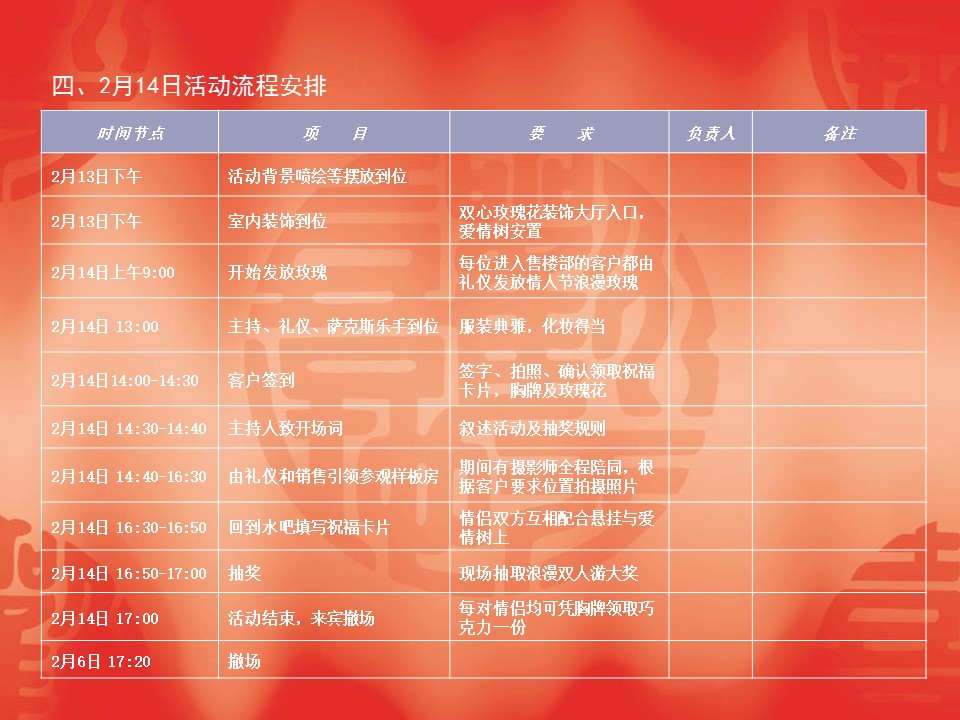 四、2月14日活动流程安排

| 时间节点 | 项　　目 | 要　　求 | 负责人 | 备注 |
|---|---|---|---|---|
| 2月13日下午 | 活动背景喷绘等摆放到位 | | | |
| 2月13日下午 | 室内装饰到位 | 双心玫瑰花装饰大厅入口，爱情树安置 | | |
| 2月14日上午9:00 | 开始发放玫瑰 | 每位进入售楼部的客户都由礼仪发放情人节浪漫玫瑰 | | |
| 2月14日 13:00 | 主持、礼仪、萨克斯乐手到位 | 服装典雅，化妆得当 | | |
| 2月14日14:00-14:30 | 客户签到 | 签字、拍照、确认领取祝福卡片，胸牌及玫瑰花 | | |
| 2月14日 14:30-14:40 | 主持人致开场词 | 叙述活动及抽奖规则 | | |
| 2月14日 14:40-16:30 | 由礼仪和销售引领参观样板房 | 期间有摄影师全程陪同，根据客户要求位置拍摄照片 | | |
| 2月14日 16:30-16:50 | 回到水吧填写祝福卡片 | 情侣双方互相配合悬挂与爱情树上 | | |
| 2月14日 16:50-17:00 | 抽奖 | 现场抽取浪漫双人游大奖 | | |
| 2月14日 17:00 | 活动结束，来宾撤场 | 每对情侣均可凭胸牌领取巧克力一份 | | |
| 2月6日 17:20 | 撤场 | | | |